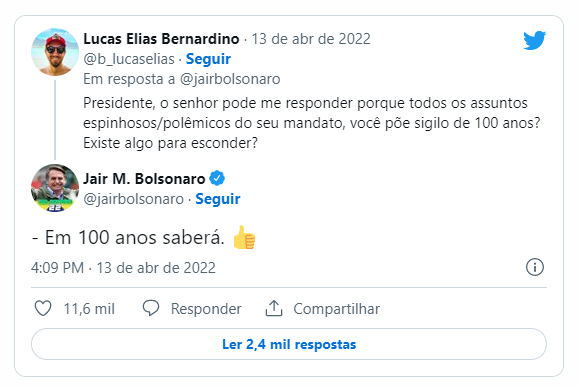 Lucas Elias Bernardino · 13 de abr de 2022
@b_lucaselias · Seguir
Em resposta a @jairbolsonaro

Presidente, o senhor pode me responder porque todos os assuntos espinhosos/polêmicos do seu mandato, você põe sigilo de 100 anos? Existe algo para esconder?

Jair M. Bolsonaro
@jairbolsonaro · Seguir

- Em 100 anos saberá. 👍

4:09 PM · 13 de abr de 2022

11,6 mil Responder Compartilhar

Ler 2,4 mil respostas